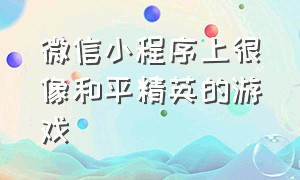 微信小程序上很像和平精英的游戏